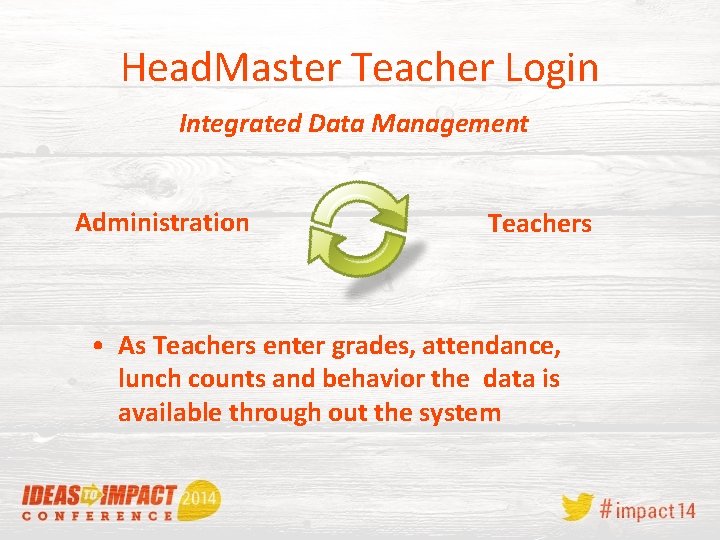 HeadMaster Teacher Login

Integrated Data Management

Administration

Teachers

• As Teachers enter grades, attendance, lunch counts and behavior the  data is available through out the system

IDEAS TO IMPACT 2014
CONFERENCE

#impact14